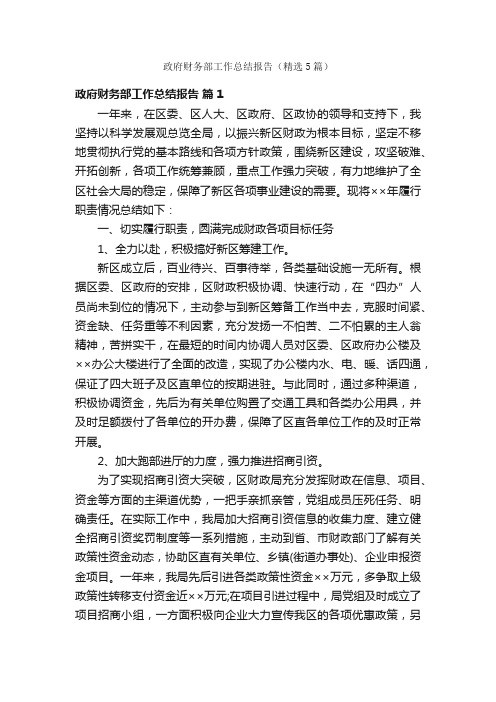 政府财务部工作总结报告（精选5篇）

政府财务部工作总结报告 篇1

一年来，在区委、区人大、区政府、区政协的领导和支持下，我坚持以科学发展观总览全局，以振兴新区财政为根本目标，坚定不移地贯彻执行党的基本路线和各项方针政策，围绕新区建设，攻坚破难、开拓创新，各项工作统筹兼顾，重点工作强力突破，有力地维护了全区社会大局的稳定，保障了新区各项事业建设的需要。现将××年履行职责情况总结如下：

一、切实履行职责，圆满完成财政各项目标任务

1、全力以赴，积极搞好新区筹建工作。

新区成立后，百业待兴、百事待举，各类基础设施一无所有。根据区委、区政府的安排，区财政积极协调、快速行动，在“四办”人员尚未到位的情况下，主动参与到新区筹备工作当中去，克服时间紧、资金缺、任务重等不利因素，充分发扬一不怕苦、二不怕累的主人翁精神，苦拼实干，在最短的时间内协调人员对区委、区政府办公楼及××办公大楼进行了全面的改造，实现了办公楼内水、电、暖、话四通，保证了四大班子及区直单位的按期进驻。与此同时，通过多种渠道，积极协调资金，先后为有关单位购置了交通工具和各类办公用具，并及时足额拨付了各单位的开办费，保障了区直各单位工作的及时正常开展。

2、加大跑部进厅的力度，强力推进招商引资。

为了实现招商引资大突破，区财政局充分发挥财政在信息、项目、资金等方面的主渠道优势，一把手亲抓亲管，党组成员压死任务、明确责任。在实际工作中，我局加大招商引资信息的收集力度、建立健全招商引资奖罚制度等一系列措施，主动到省、市财政部门了解有关政策性资金动态，协助区直有关单位、乡镇(街道办事处)、企业申报资金项目。一年来，我局先后引进各类政策性资金××万元，多争取上级政策性转移支付资金近××万元;在项目引进过程中，局党组及时成立了项目招商小组，一方面积极向企业大力宣传我区的各项优惠政策，另